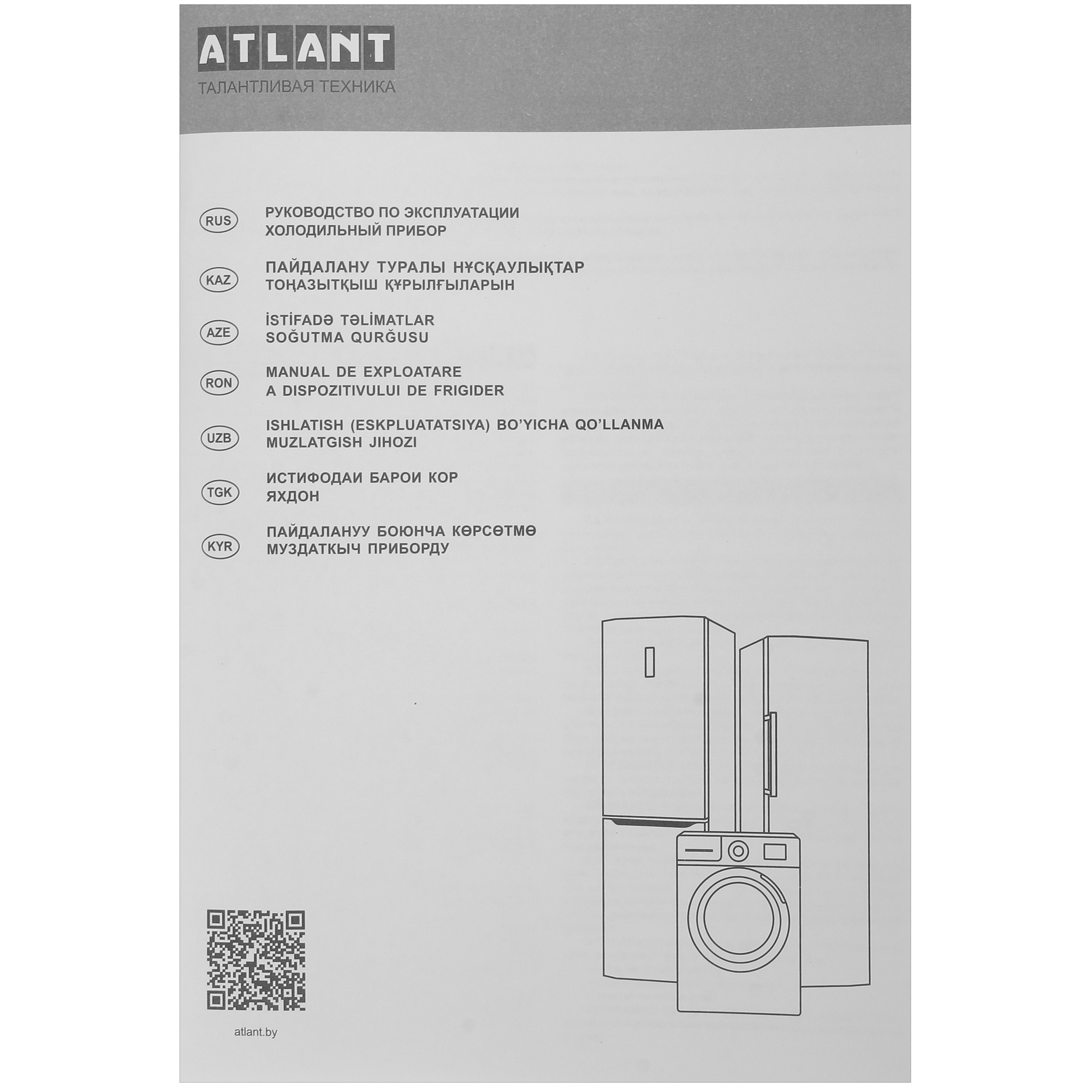 ATLANT
ТАЛАНТЛИВАЯ ТЕХНИКА

RUS
РУКОВОДСТВО ПО ЭКСПЛУАТАЦИИ
ХОЛОДИЛЬНЫЙ ПРИБОР

KAZ
ПАЙДАЛАНУ ТУРАЛЫ НҰСҚАУЛЫҚТАР
ТОҢАЗЫТҚЫШ ҚҰРЫЛҒЫЛАРЫН

AZE
İSTİFADƏ TƏLİMATLAR
SOĞUTMA QURĞUSU

RON
MANUAL DE EXPLOATARE
A DISPOZITIVULUI DE FRIGIDER

UZB
ISHLATISH (ESKPLUATATSIYA) BO'YICHA QO'LLANMA
MUZLATGISH JIHOZI

TGK
ИСТИФОДАИ БАРОИ КОР
ЯХДОН

KYR
ПАЙДАЛАНУУ БОЮНЧА КӨРСӨТМӨ
МУЗДАТКЫЧ ПРИБОРДУ

atlant.by